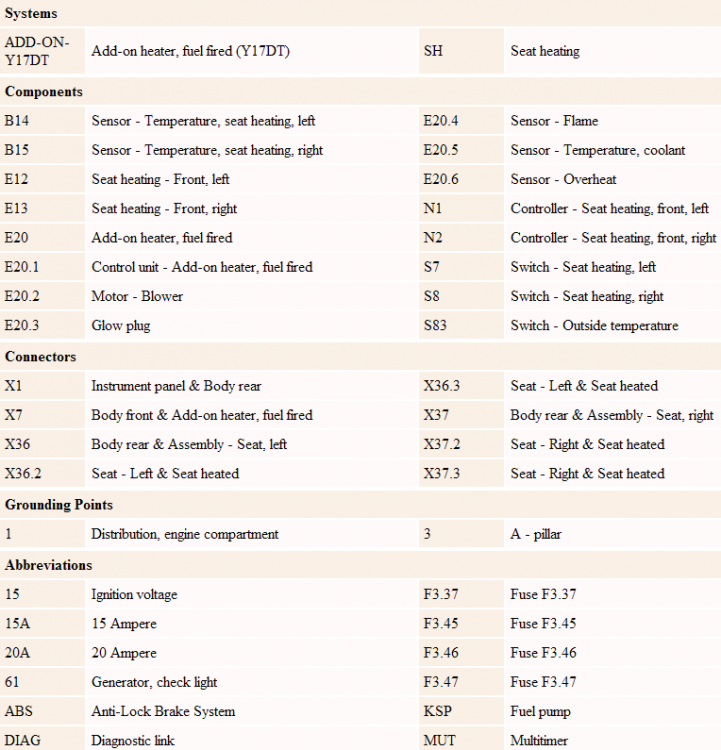 | Systems | | | |
|---|---|---|---|
| ADD-ON-Y17DT | Add-on heater, fuel fired (Y17DT) | SH | Seat heating |
| **Components** | | | |
| B14 | Sensor - Temperature, seat heating, left | E20.4 | Sensor - Flame |
| B15 | Sensor - Temperature, seat heating, right | E20.5 | Sensor - Temperature, coolant |
| E12 | Seat heating - Front, left | E20.6 | Sensor - Overheat |
| E13 | Seat heating - Front, right | N1 | Controller - Seat heating, front, left |
| E20 | Add-on heater, fuel fired | N2 | Controller - Seat heating, front, right |
| E20.1 | Control unit - Add-on heater, fuel fired | S7 | Switch - Seat heating, left |
| E20.2 | Motor - Blower | S8 | Switch - Seat heating, right |
| E20.3 | Glow plug | S83 | Switch - Outside temperature |
| **Connectors** | | | |
| X1 | Instrument panel & Body rear | X36.3 | Seat - Left & Seat heated |
| X7 | Body front & Add-on heater, fuel fired | X37 | Body rear & Assembly - Seat, right |
| X36 | Body rear & Assembly - Seat, left | X37.2 | Seat - Right & Seat heated |
| X36.2 | Seat - Left & Seat heated | X37.3 | Seat - Right & Seat heated |
| **Grounding Points** | | | |
| 1 | Distribution, engine compartment | 3 | A - pillar |
| **Abbreviations** | | | |
| 15 | Ignition voltage | F3.37 | Fuse F3.37 |
| 15A | 15 Ampere | F3.45 | Fuse F3.45 |
| 20A | 20 Ampere | F3.46 | Fuse F3.46 |
| 61 | Generator, check light | F3.47 | Fuse F3.47 |
| ABS | Anti-Lock Brake System | KSP | Fuel pump |
| DIAG | Diagnostic link | MUT | Multitimer |